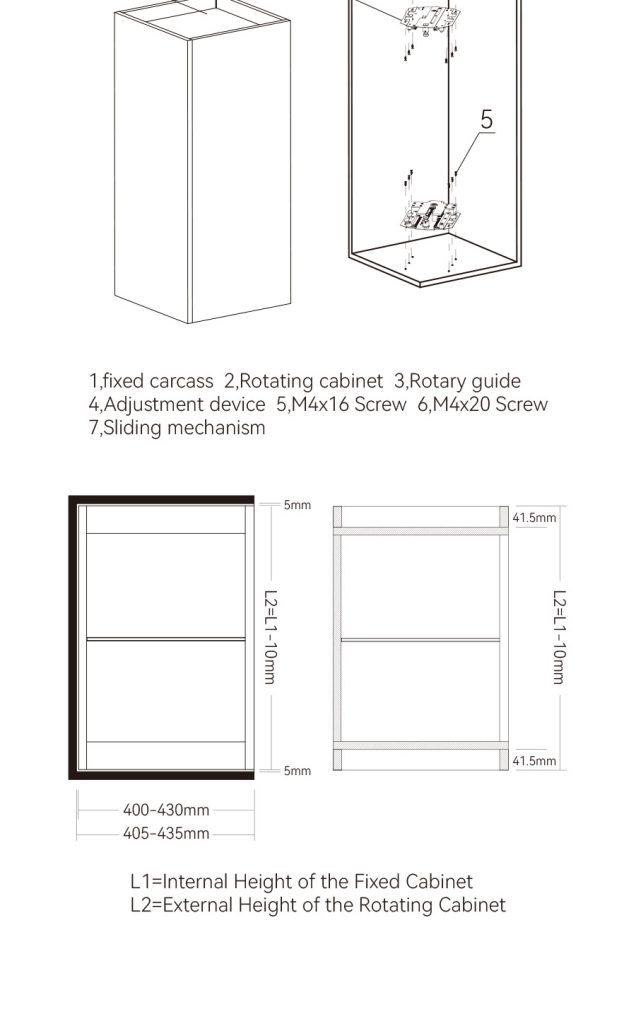 5

1,fixed carcass 2,Rotating cabinet 3,Rotary guide
4,Adjustment device 5,M4x16 Screw 6,M4x20 Screw
7,Sliding mechanism

5mm
L2=L1-10mm
5mm
400-430mm
405-435mm

41.5mm
L2=L1-10mm
41.5mm

L1=Internal Height of the Fixed Cabinet
L2=External Height of the Rotating Cabinet